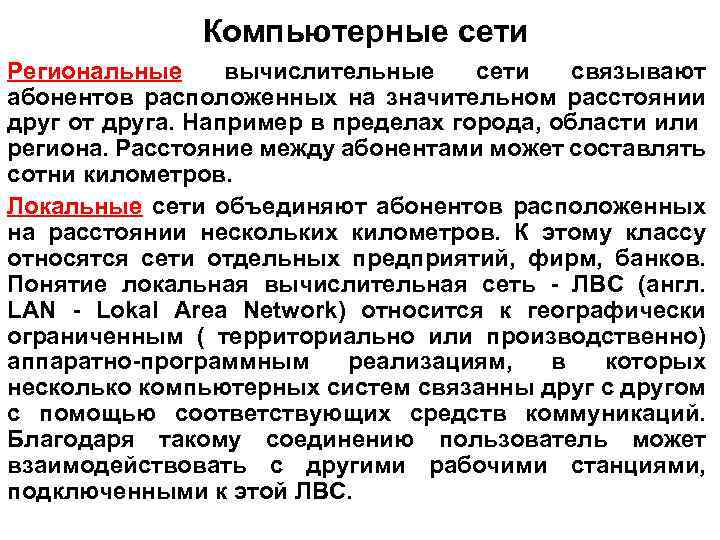 Компьютерные сети

Региональные вычислительные сети связывают абонентов расположенных на значительном расстоянии друг от друга. Например в пределах города, области или региона. Расстояние между абонентами может составлять сотни километров.

Локальные сети объединяют абонентов расположенных на расстоянии нескольких километров. К этому классу относятся сети отдельных предприятий, фирм, банков. Понятие локальная вычислительная сеть - ЛВС (англ. LAN - Lokal Area Network) относится к географически ограниченным ( территориально или производственно) аппаратно-программным реализациям, в которых несколько компьютерных систем связанны друг с другом с помощью соответствующих средств коммуникаций. Благодаря такому соединению пользователь может взаимодействовать с другими рабочими станциями, подключенными к этой ЛВС.